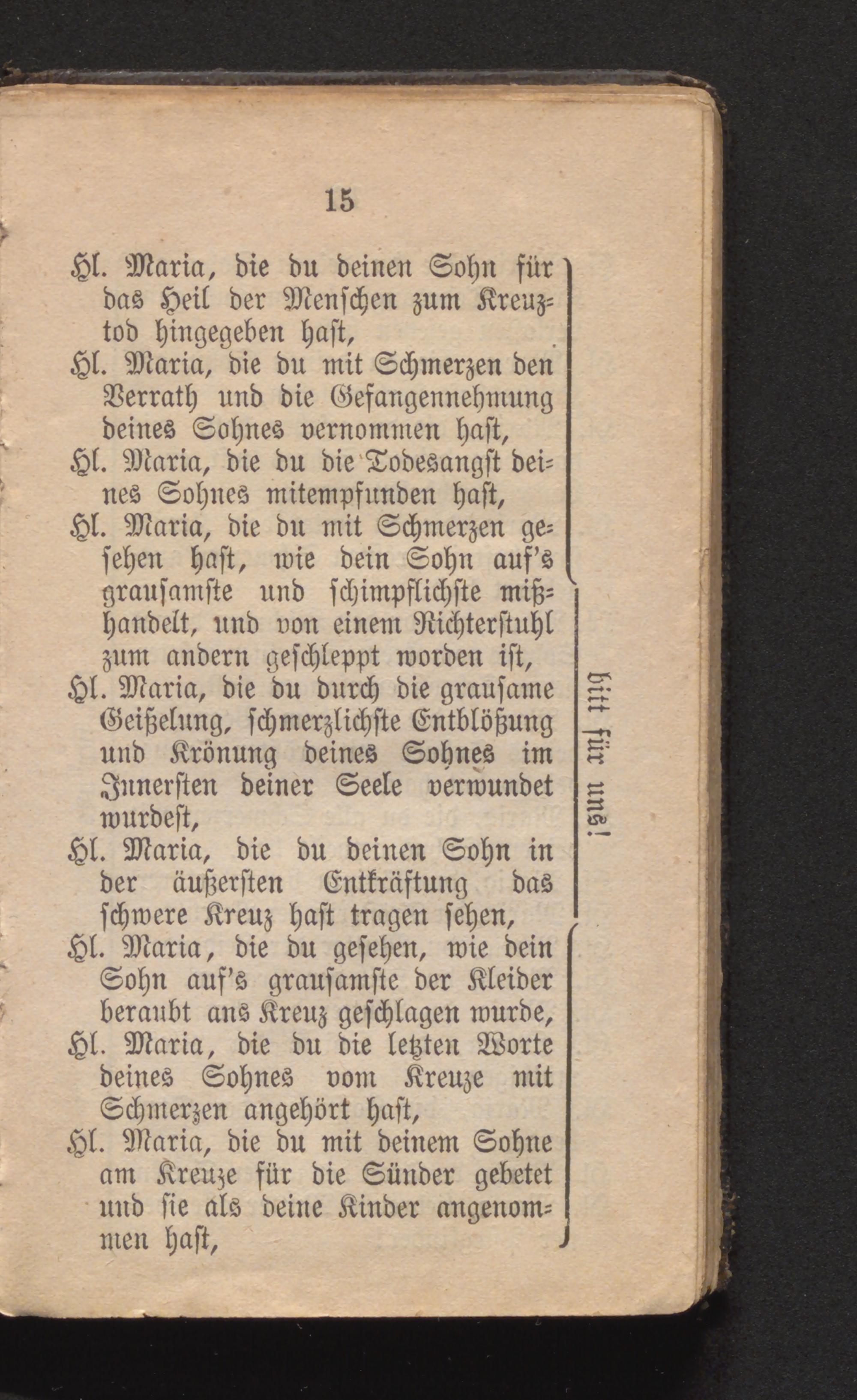 15

Hl. Maria, die du deinen Sohn für das Heil der Menschen zum Kreuztod hingegeben hast,
Hl. Maria, die du mit Schmerzen den Verrath und die Gefangennehmung deines Sohnes vernommen hast,
Hl. Maria, die du die Todesangst deines Sohnes mitempfunden hast,
Hl. Maria, die du mit Schmerzen gesehen hast, wie dein Sohn auf's grausamste und schimpflichste mißhandelt, und von einem Richterstuhl zum andern geschleppt worden ist,
Hl. Maria, die du durch die grausame Geißelung, schmerzlichste Entblößung und Krönung deines Sohnes im Innersten deiner Seele verwundet wurdest,
Hl. Maria, die du deinen Sohn in der äußersten Entkräftung das schwere Kreuz hast tragen sehen,
Hl. Maria, die du gesehen, wie dein Sohn auf's grausamste der Kleider beraubt ans Kreuz geschlagen wurde,
Hl. Maria, die du die letzten Worte deines Sohnes vom Kreuze mit Schmerzen angehört hast,
Hl. Maria, die du mit deinem Sohne am Kreuze für die Sünder gebetet und sie als deine Kinder angenommen hast,

bitt für uns!